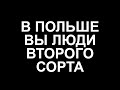 В ПОЛЬШЕ ВЫ ЛЮДИ ВТОРОГО СОРТА